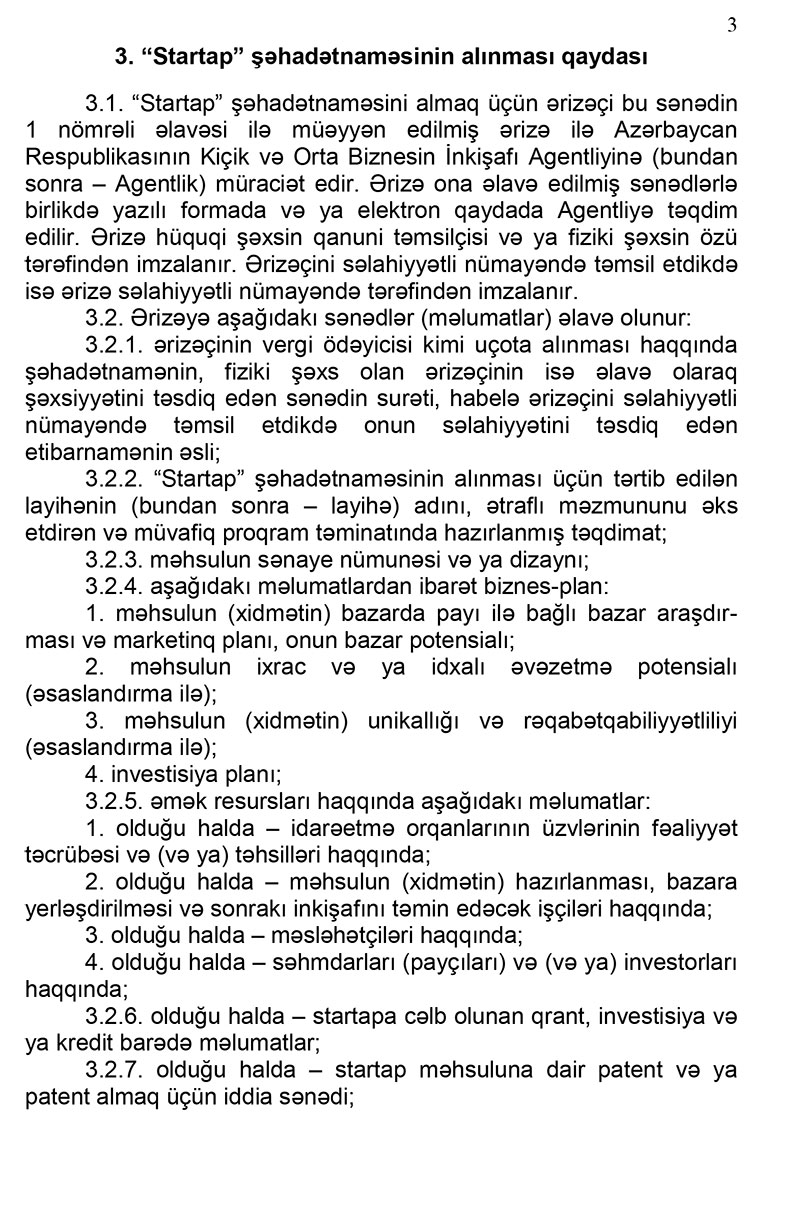 3

3. “Startap” şəhadətnaməsinin alınması qaydası

3.1. “Startap” şəhadətnaməsini almaq üçün ərizəçi bu sənədin 1 nömrəli əlavəsi ilə müəyyən edilmiş ərizə ilə Azərbaycan Respublikasının Kiçik və Orta Biznesin İnkişafı Agentliyinə (bundan sonra – Agentlik) müraciət edir. Ərizə ona əlavə edilmiş sənədlərlə birlikdə yazılı formada və ya elektron qaydada Agentliyə təqdim edilir. Ərizə hüquqi şəxsin qanuni təmsilçisi və ya fiziki şəxsin özü tərəfindən imzalanır. Ərizəçini səlahiyyətli nümayəndə təmsil etdikdə isə ərizə səlahiyyətli nümayəndə tərəfindən imzalanır.

3.2. Ərizəyə aşağıdakı sənədlər (məlumatlar) əlavə olunur:

3.2.1. ərizəçinin vergi ödəyicisi kimi uçota alınması haqqında şəhadətnamənin, fiziki şəxs olan ərizəçinin isə əlavə olaraq şəxsiyyətini təsdiq edən sənədin surəti, habelə ərizəçini səlahiyyətli nümayəndə təmsil etdikdə onun səlahiyyətini təsdiq edən etibarnamənin əsli;

3.2.2. “Startap” şəhadətnaməsinin alınması üçün tərtib edilən layihənin (bundan sonra – layihə) adını, ətraflı məzmununu əks etdirən və müvafiq proqram təminatında hazırlanmış təqdimat;

3.2.3. məhsulun sənaye nümunəsi və ya dizaynı;

3.2.4. aşağıdakı məlumatlardan ibarət biznes-plan:

1. məhsulun (xidmətin) bazarda payı ilə bağlı bazar araşdırması və marketinq planı, onun bazar potensialı;

2. məhsulun ixrac və ya idxalı əvəzetmə potensialı (əsaslandırma ilə);

3. məhsulun (xidmətin) unikallığı və rəqabətqabiliyyətliliyi (əsaslandırma ilə);

4. investisiya planı;

3.2.5. əmək resursları haqqında aşağıdakı məlumatlar:

1. olduğu halda – idarəetmə orqanlarının üzvlərinin fəaliyyət təcrübəsi və (və ya) təhsilləri haqqında;

2. olduğu halda – məhsulun (xidmətin) hazırlanması, bazara yerləşdirilməsi və sonrakı inkişafını təmin edəcək işçiləri haqqında;

3. olduğu halda – məsləhətçiləri haqqında;

4. olduğu halda – səhmdarları (payçıları) və (və ya) investorları haqqında;

3.2.6. olduğu halda – startapa cəlb olunan qrant, investisiya və ya kredit barədə məlumatlar;

3.2.7. olduğu halda – startap məhsuluna dair patent və ya patent almaq üçün iddia sənədi;